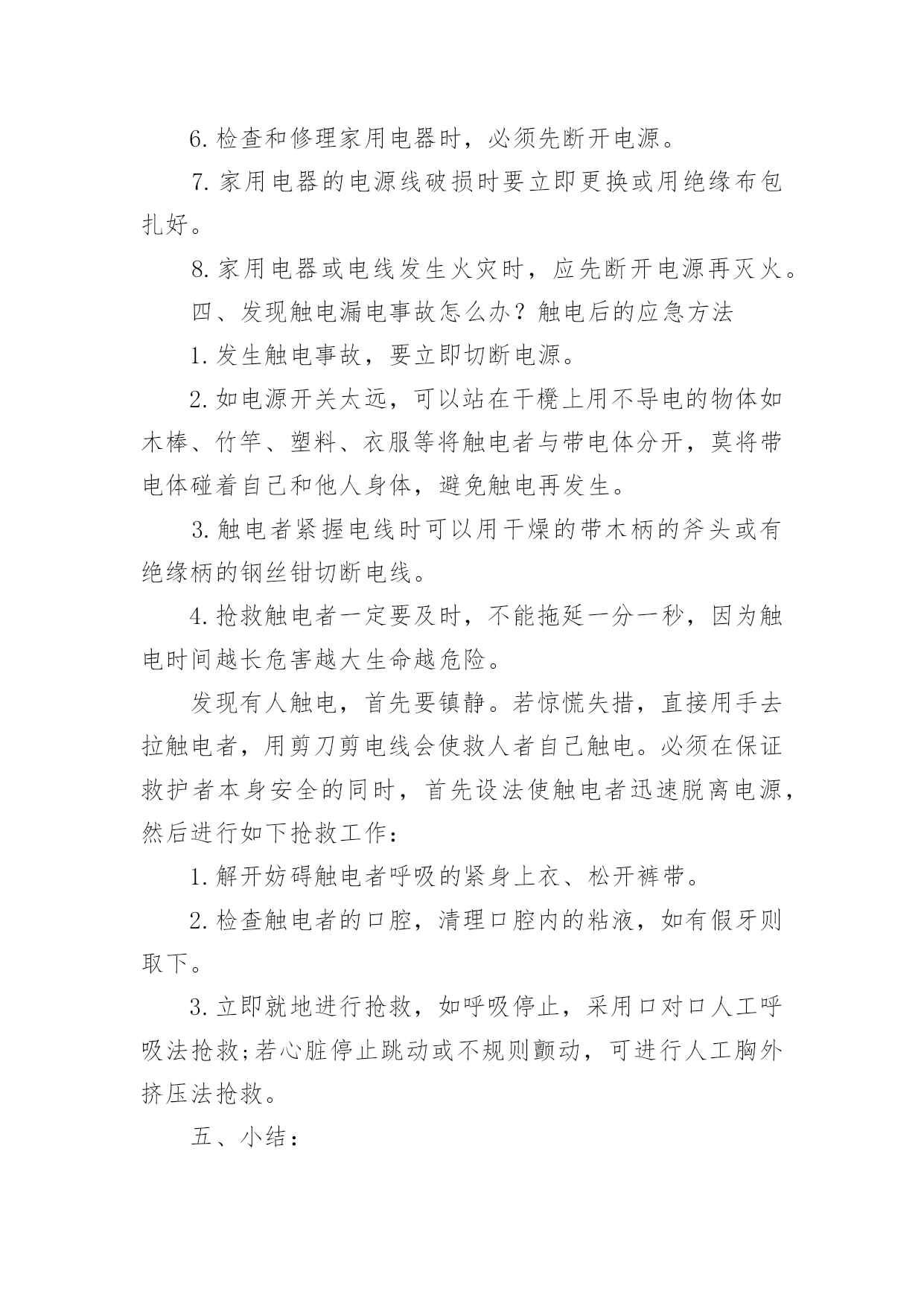 6. 检查和修理家用电器时，必须先断开电源。

7. 家用电器的电源线破损时要立即更换或用绝缘布包扎好。

8. 家用电器或电线发生火灾时，应先断开电源再灭火。

四、发现触电漏电事故怎么办？触电后的应急方法

1. 发生触电事故，要立即切断电源。

2. 如电源开关太远，可以站在干櫈上用不导电的物体如木棒、竹竿、塑料、衣服等将触电者与带电体分开，莫将带电体碰着自己和他人身体，避免触电再发生。

3. 触电者紧握电线时可以用干燥的带木柄的斧头或有绝缘柄的钢丝钳切断电线。

4. 抢救触电者一定要及时，不能拖延一分一秒，因为触电时间越长危害越大生命越危险。

发现有人触电，首先要镇静。若惊慌失措，直接用手去拉触电者，用剪刀剪电线会使救人者自己触电。必须在保证救护者本身安全的同时，首先设法使触电者迅速脱离电源，然后进行如下抢救工作：

1. 解开妨碍触电者呼吸的紧身上衣、松开裤带。

2. 检查触电者的口腔，清理口腔内的粘液，如有假牙则取下。

3. 立即就地进行抢救，如呼吸停止，采用口对口人工呼吸法抢救;若心脏停止跳动或不规则颤动，可进行人工胸外挤压法抢救。

五、小结：